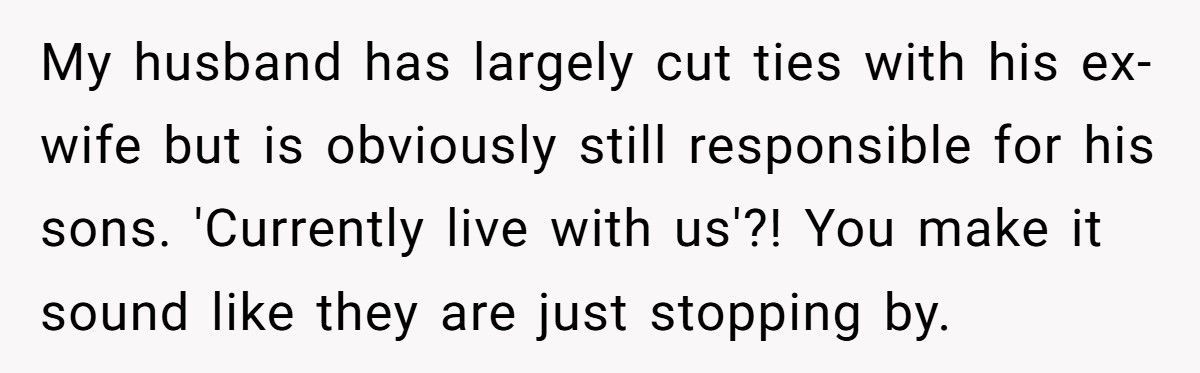 My husband has largely cut ties with his ex-wife but is obviously still responsible for his sons. 'Currently live with us'?! You make it sound like they are just stopping by.